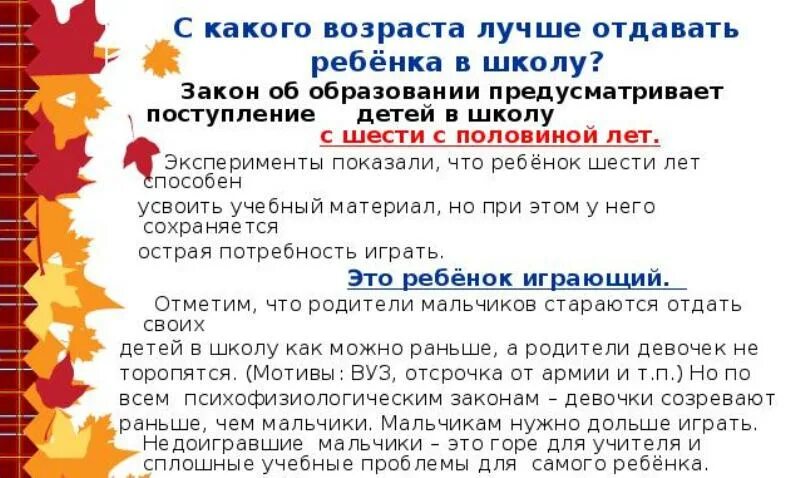 С какого возраста лучше отдавать ребёнка в школу?

Закон об образовании предусматривает поступление детей в школу с шести с половиной лет.

Эксперименты показали, что ребёнок шести лет способен усвоить учебный материал, но при этом у него сохраняется острая потребность играть.

Это ребёнок играющий.

Отметим, что родители мальчиков стараются отдать своих детей в школу как можно раньше, а родители девочек не торопятся. (Мотивы: ВУЗ, отсрочка от армии и т.п.) Но по всем психофизиологическим законам – девочки созревают раньше, чем мальчики. Мальчикам нужно дольше играть. Недоигравшие мальчики – это горе для учителя и сплошные учебные проблемы для самого ребёнка.